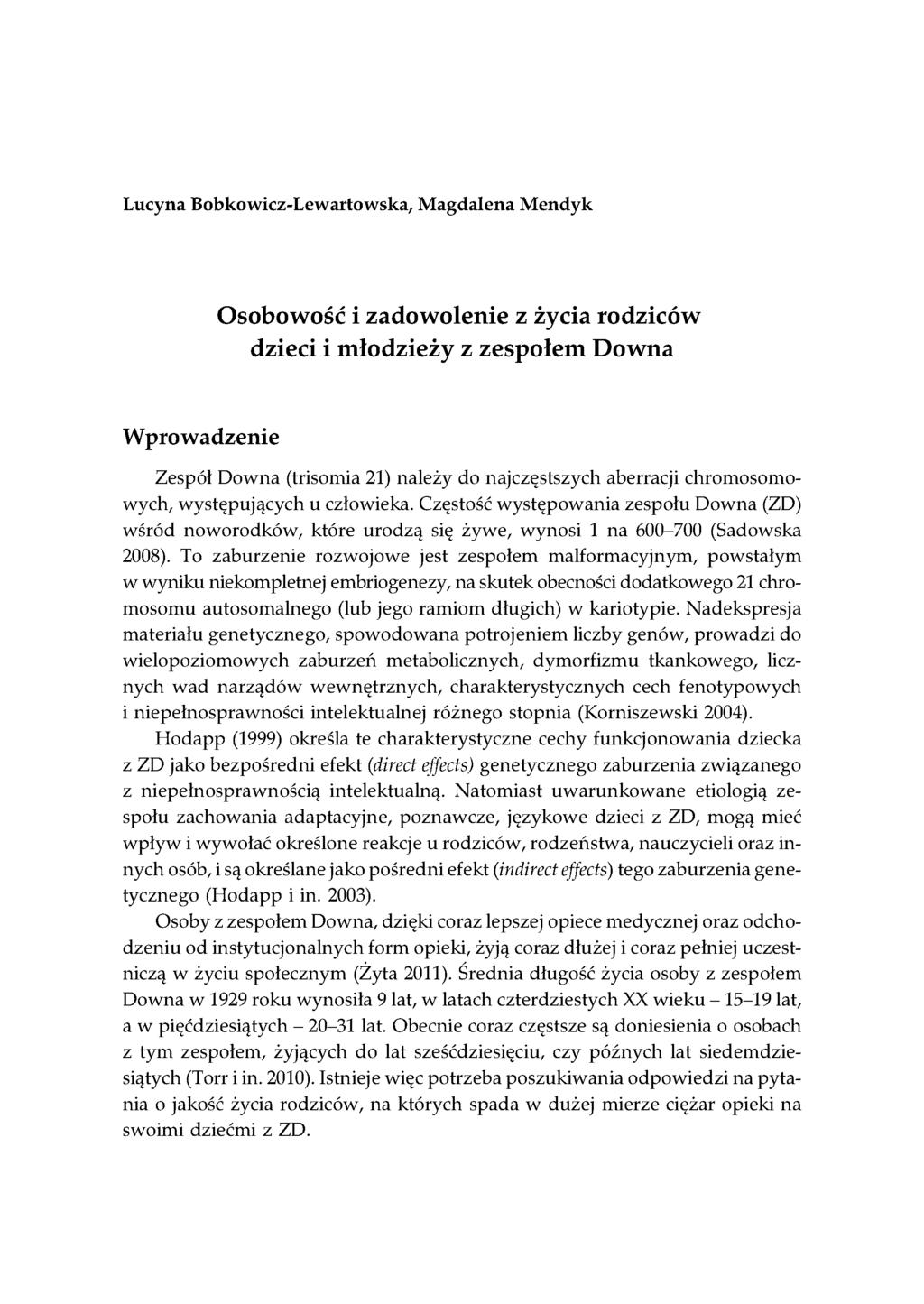 Lucyna Bobkowicz-Lewartowska, Magdalena Mendyk

Osobowość i zadowolenie z życia rodziców dzieci i młodzieży z zespołem Downa

Wprowadzenie

Zespół Downa (trisomia 21) należy do najczęstszych aberracji chromosomowych, występujących u człowieka. Częstość występowania zespołu Downa (ZD) wśród noworodków, które urodzą się żywe, wynosi 1 na 600–700 (Sadowska 2008). To zaburzenie rozwojowe jest zespołem malformacyjnym, powstałym w wyniku niekompletnej embriogenezy, na skutek obecności dodatkowego 21 chromosomu autosomalnego (lub jego ramiom długich) w kariotypie. Nadekspresja materiału genetycznego, spowodowana potrojeniem liczby genów, prowadzi do wielopoziomowych zaburzeń metabolicznych, dymorfizmu tkankowego, licznych wad narządów wewnętrznych, charakterystycznych cech fenotypowych i niepełnosprawności intelektualnej różnego stopnia (Korniszewski 2004).

Hodapp (1999) określa te charakterystyczne cechy funkcjonowania dziecka z ZD jako bezpośredni efekt (direct effects) genetycznego zaburzenia związanego z niepełnosprawnością intelektualną. Natomiast uwarunkowane etiologią zespołu zachowania adaptacyjne, poznawcze, językowe dzieci z ZD, mogą mieć wpływ i wywołać określone reakcje u rodziców, rodzeństwa, nauczycieli oraz innych osób, i są określane jako pośredni efekt (indirect effects) tego zaburzenia genetycznego (Hodapp i in. 2003).

Osoby z zespołem Downa, dzięki coraz lepszej opiece medycznej oraz odchodzeniu od instytucjonalnych form opieki, żyją coraz dłużej i coraz pełniej uczestniczą w życiu społecznym (Żyta 2011). Średnia długość życia osoby z zespołem Downa w 1929 roku wynosiła 9 lat, w latach czterdziestych XX wieku – 15–19 lat, a w pięćdziesiątych – 20–31 lat. Obecnie coraz częstsze są doniesienia o osobach z tym zespołem, żyjących do lat sześćdziesięciu, czy późnych lat siedemdziesiątych (Torr i in. 2010). Istnieje więc potrzeba poszukiwania odpowiedzi na pytania o jakość życia rodziców, na których spada w dużej mierze ciężar opieki na swoimi dziećmi z ZD.